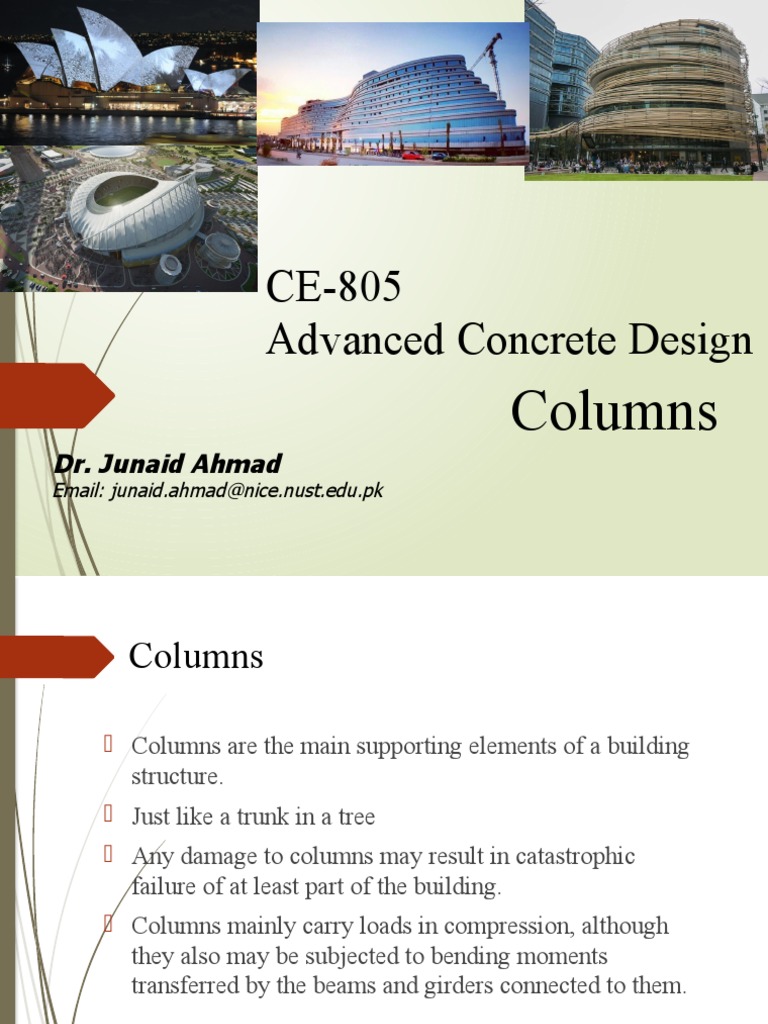 CE-805
Advanced Concrete Design

Columns

Dr. Junaid Ahmad
Email: junaid.ahmad@nice.nust.edu.pk

Columns

Columns are the main supporting elements of a building structure.

Just like a trunk in a tree

Any damage to columns may result in catastrophic failure of at least part of the building.

Columns mainly carry loads in compression, although they also may be subjected to bending moments transferred by the beams and girders connected to them.